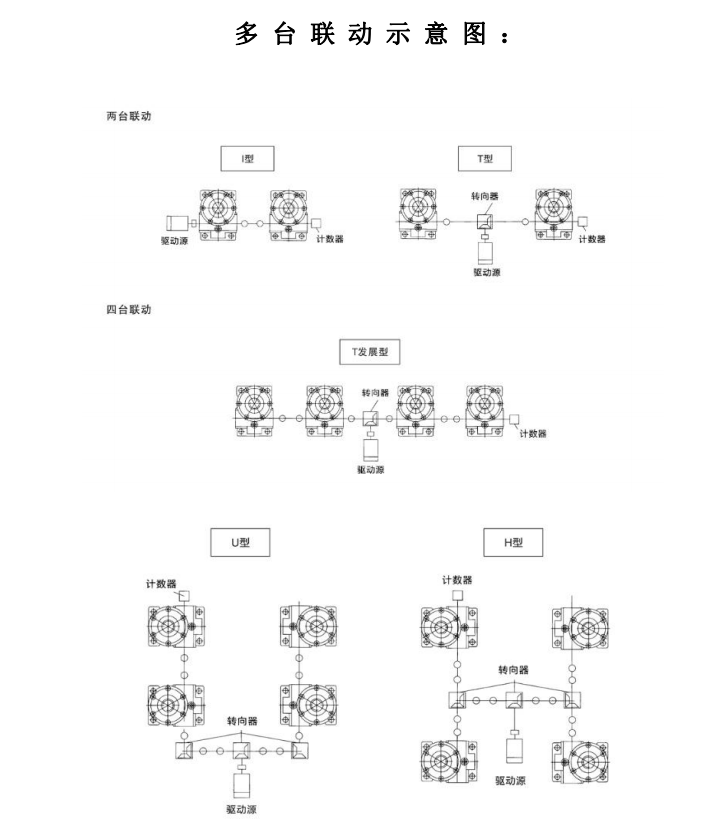 多台联动示意图：

两台联动

I型

驱动源

计数器

T型

转向器

计数器

驱动源

四台联动

T发展型

转向器

计数器

驱动源

U型

计数器

转向器

驱动源

H型

计数器

转向器

驱动源